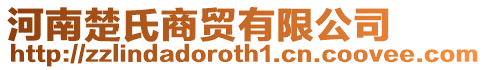 河南楚氏商贸有限公司
http://zzlindadoroth1.cn.coovee.com